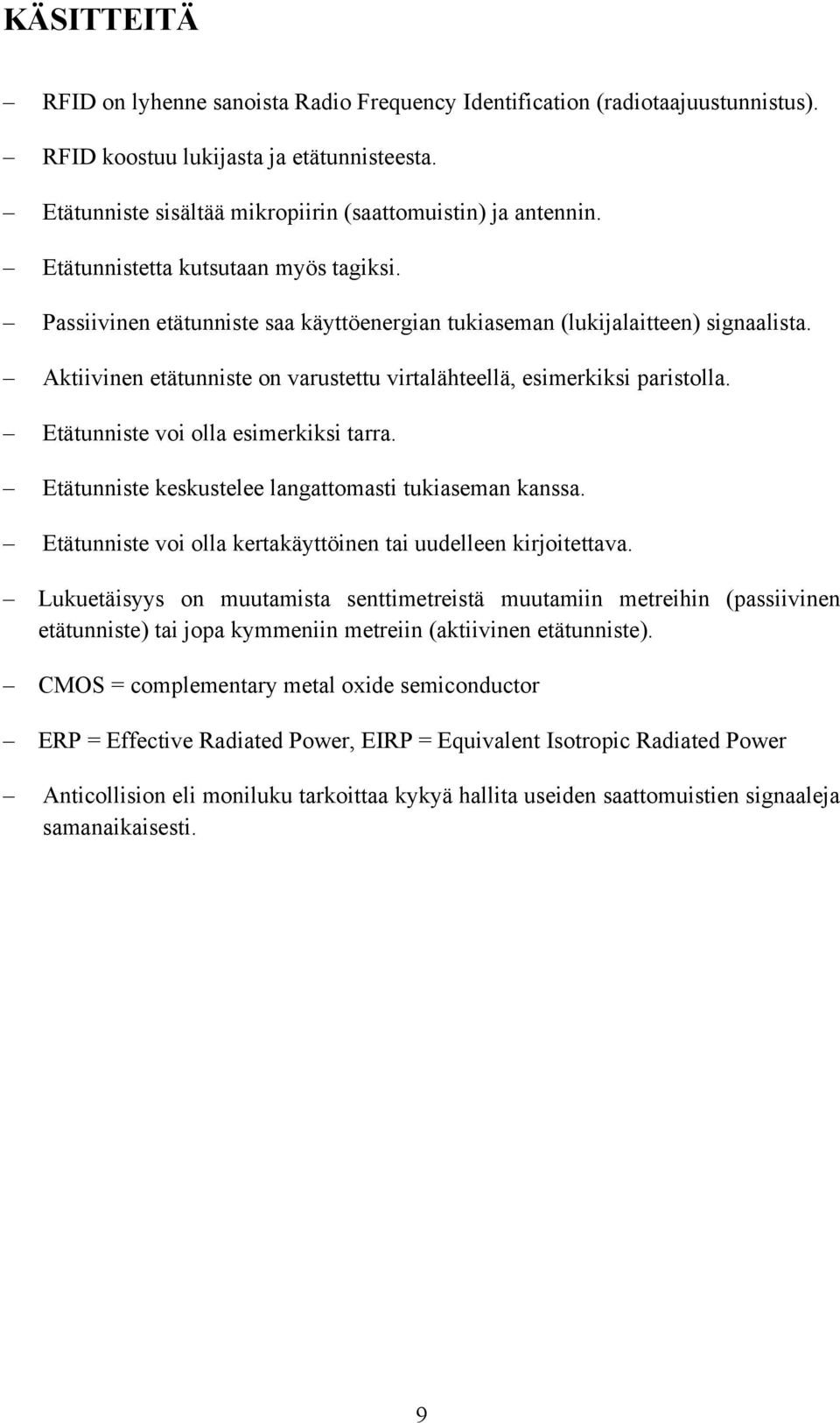 KÄSITTEITÄ

– RFID on lyhenne sanoista Radio Frequency Identification (radiotaajuustunnistus).

– RFID koostuu lukijasta ja etätunnisteesta.

– Etätunniste sisältää mikropiirin (saattomuistin) ja antennin.

– Etätunnistetta kutsutaan myös tagiksi.

– Passiivinen etätunniste saa käyttöenergian tukiaseman (lukijalaitteen) signaalista.

– Aktiivinen etätunniste on varustettu virtalähteellä, esimerkiksi paristolla.

– Etätunniste voi olla esimerkiksi tarra.

– Etätunniste keskustelee langattomasti tukiaseman kanssa.

– Etätunniste voi olla kertakäyttöinen tai uudelleen kirjoitettava.

– Lukuetäisyys on muutamista senttimetreistä muutamiin metreihin (passiivinen etätunniste) tai jopa kymmeniin metreiin (aktiivinen etätunniste).

– CMOS = complementary metal oxide semiconductor

– ERP = Effective Radiated Power, EIRP = Equivalent Isotropic Radiated Power

– Anticollision eli moniluku tarkoittaa kykyä hallita useiden saattomuistien signaaleja samanaikaisesti.

9